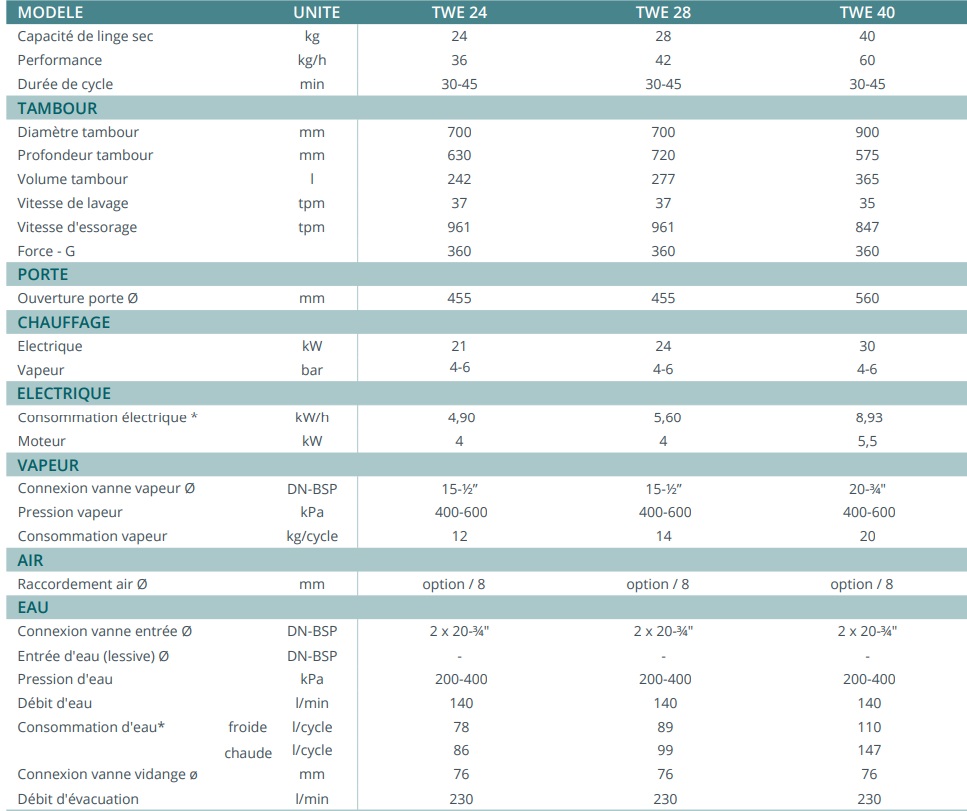 | MODELE | UNITE | TWE 24 | TWE 28 | TWE 40 |
|---|---|---|---|---|
| Capacité de linge sec | kg | 24 | 28 | 40 |
| Performance | kg/h | 36 | 42 | 60 |
| Durée de cycle | min | 30-45 | 30-45 | 30-45 |
| TAMBOUR | | | | |
| Diamètre tambour | mm | 700 | 700 | 900 |
| Profondeur tambour | mm | 630 | 720 | 575 |
| Volume tambour | l | 242 | 277 | 365 |
| Vitesse de lavage | tpm | 37 | 37 | 35 |
| Vitesse d'essorage | tpm | 961 | 961 | 847 |
| Force - G | | 360 | 360 | 360 |
| PORTE | | | | |
| Ouverture porte Ø | mm | 455 | 455 | 560 |
| CHAUFFAGE | | | | |
| Electrique | kW | 21 | 24 | 30 |
| Vapeur | bar | 4-6 | 4-6 | 4-6 |
| ELECTRIQUE | | | | |
| Consommation électrique * | kW/h | 4,90 | 5,60 | 8,93 |
| Moteur | kW | 4 | 4 | 5,5 |
| VAPEUR | | | | |
| Connexion vanne vapeur Ø | DN-BSP | 15-½" | 15-½" | 20-¾" |
| Pression vapeur | kPa | 400-600 | 400-600 | 400-600 |
| Consommation vapeur | kg/cycle | 12 | 14 | 20 |
| AIR | | | | |
| Raccordement air Ø | mm | option / 8 | option / 8 | option / 8 |
| EAU | | | | |
| Connexion vanne entrée Ø | DN-BSP | 2 x 20-¾" | 2 x 20-¾" | 2 x 20-¾" |
| Entrée d'eau (lessive) Ø | DN-BSP | - | - | - |
| Pression d'eau | kPa | 200-400 | 200-400 | 200-400 |
| Débit d'eau | l/min | 140 | 140 | 140 |
| Consommation d'eau* froide | l/cycle | 78 | 89 | 110 |
| chaude | l/cycle | 86 | 99 | 147 |
| Connexion vanne vidange ø | mm | 76 | 76 | 76 |
| Débit d'évacuation | l/min | 230 | 230 | 230 |